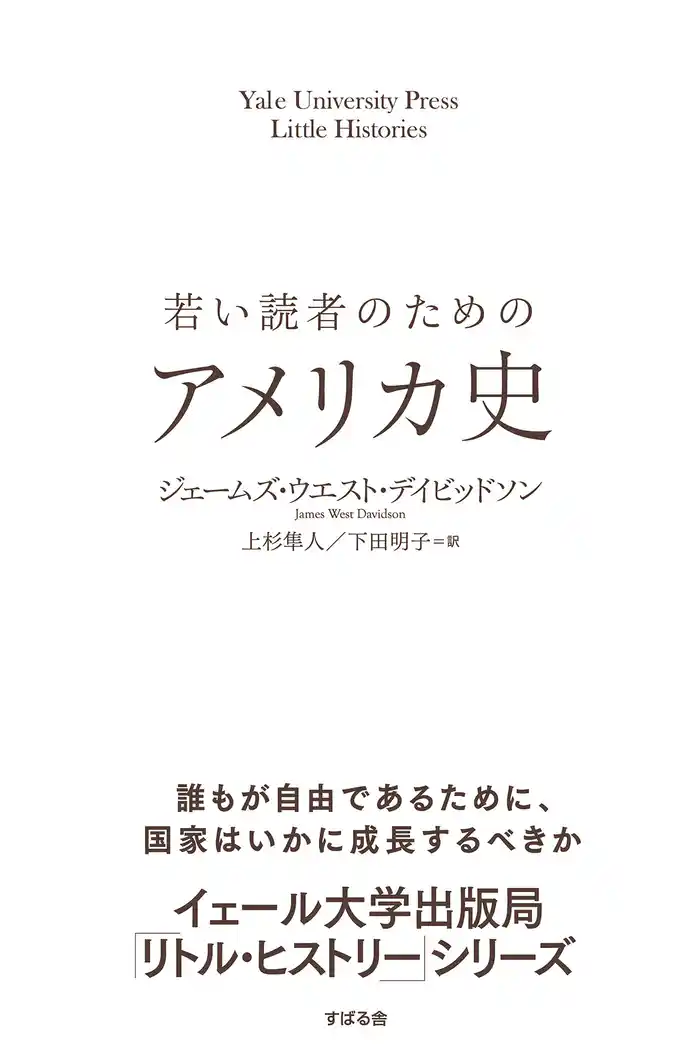 Yale University Press
Little Histories

若い読者のための
アメリカ史

ジェームズ・ウエスト・デイビッドソン
James West Davidson
上杉隼人／下田明子＝訳

誰もが自由であるために、
国家はいかに成長するべきか

イェール大学出版局
「リトル・ヒストリー」シリーズ

すばる舎